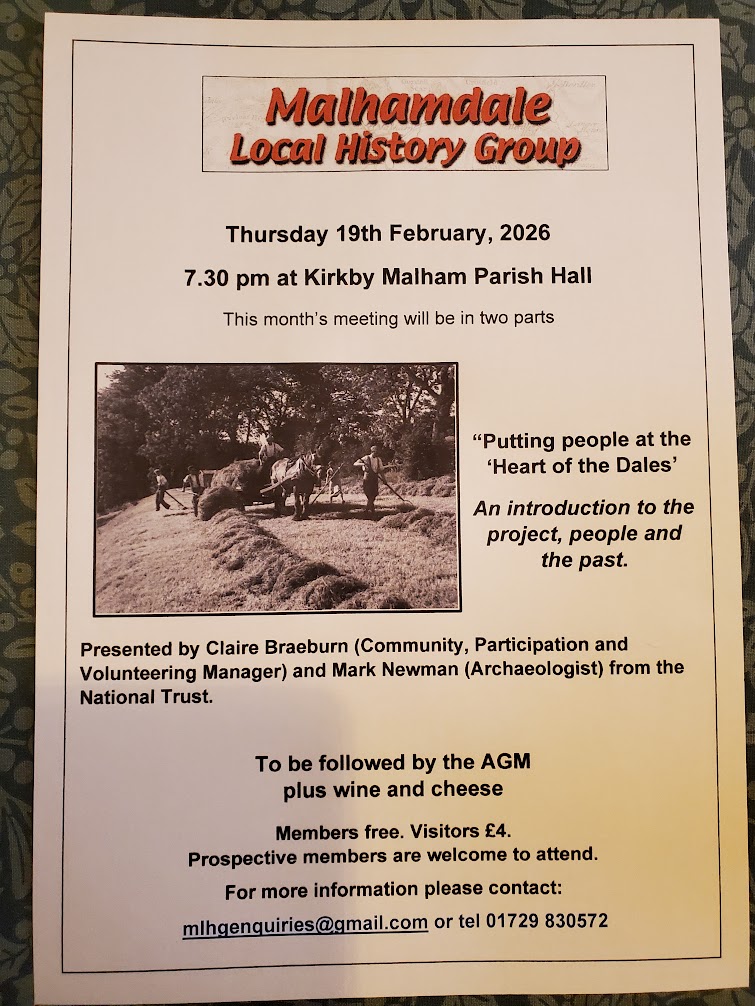 Malhamdale
Local History Group

Thursday 19th February, 2026

7.30 pm at Kirkby Malham Parish Hall

This month's meeting will be in two parts

"Putting people at the 'Heart of the Dales'

An introduction to the project, people and the past.

Presented by Claire Braeburn (Community, Participation and Volunteering Manager) and Mark Newman (Archaeologist) from the National Trust.

To be followed by the AGM
plus wine and cheese

Members free. Visitors £4.
Prospective members are welcome to attend.

For more information please contact:

mlhgenquiries@gmail.com or tel 01729 830572